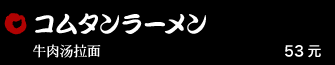 コムタンラーメン

牛肉汤拉面 53 元